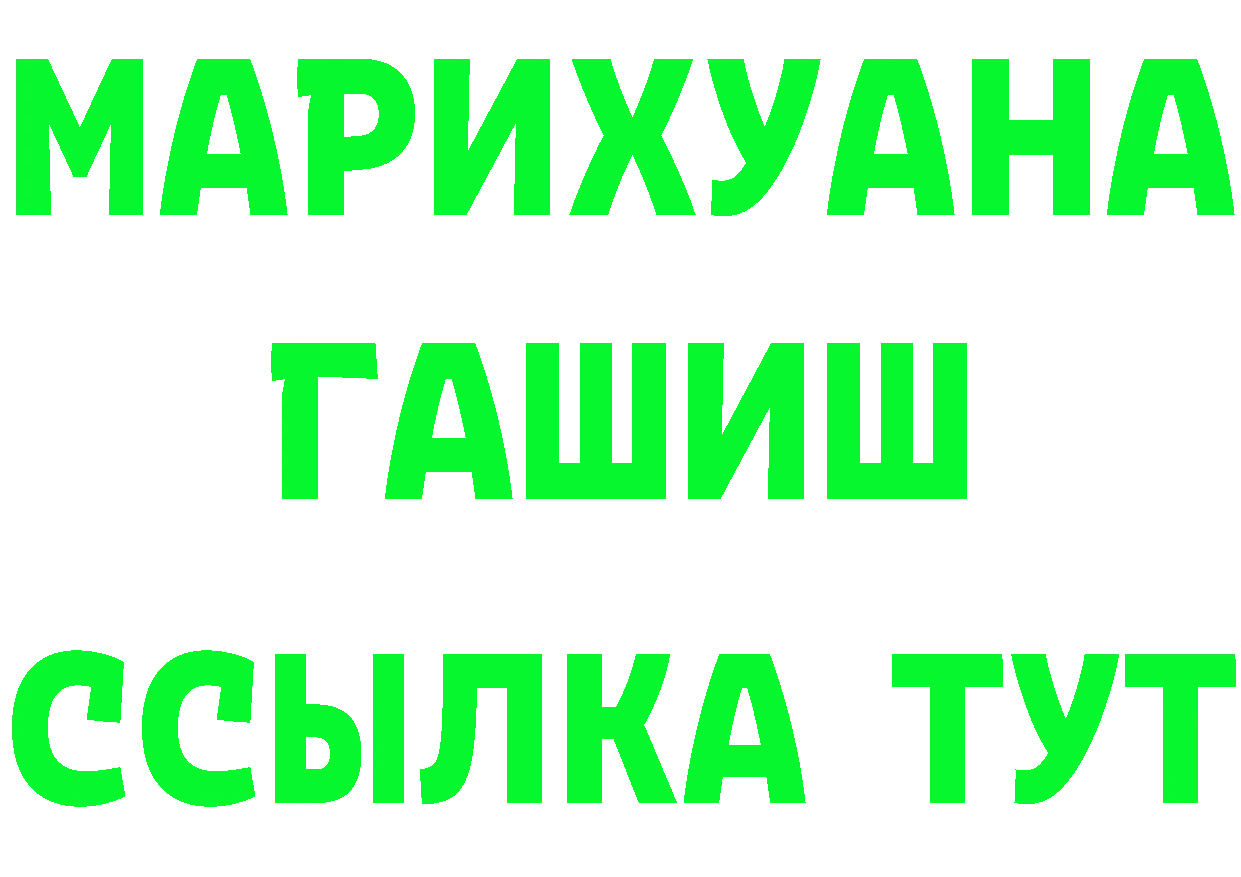 МАРИХУАНА
ГАШИШ
ССЫЛКА ТУТ